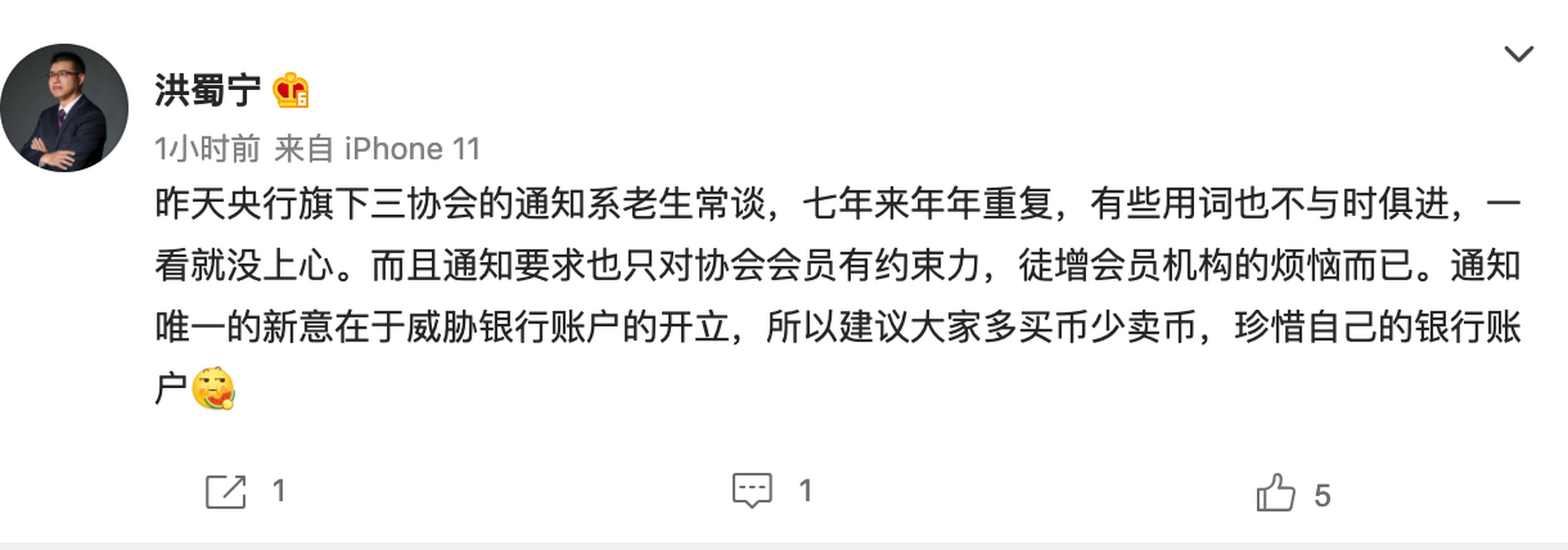 洪蜀宁

1小时前 来自 iPhone 11

昨天央行旗下三协会的通知系老生常谈，七年来年年重复，有些用词也不与时俱进，一看就没上心。而且通知要求也只对协会会员有约束力，徒增会员机构的烦恼而已。通知唯一的新意在于威胁银行账户的开立，所以建议大家多买币少卖币，珍惜自己的银行账户

1 1 5